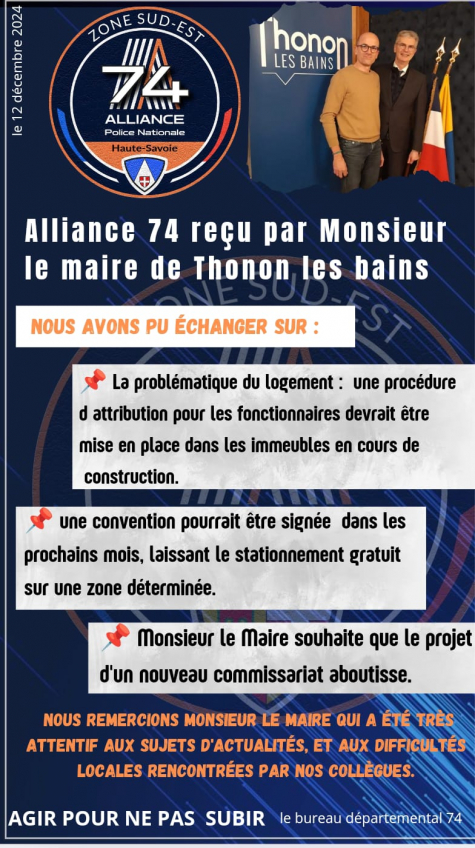 le 12 décembre 2024

ZONE SUD-EST
74
ALLIANCE
Police Nationale
Haute-Savoie

Thonon LES BAINS

Alliance 74 reçu par Monsieur le maire de Thonon les bains

NOUS AVONS PU ÉCHANGER SUR :

📌 La problématique du logement : une procédure d attribution pour les fonctionnaires devrait être mise en place dans les immeubles en cours de construction.

📌 une convention pourrait être signée dans les prochains mois, laissant le stationnement gratuit sur une zone déterminée.

📌 Monsieur le Maire souhaite que le projet d'un nouveau commissariat aboutisse.

NOUS REMERCIONS MONSIEUR LE MAIRE QUI A ÉTÉ TRÈS ATTENTIF AUX SUJETS D'ACTUALITÉS, ET AUX DIFFICULTÉS LOCALES RENCONTRÉES PAR NOS COLLÈGUES.

AGIR POUR NE PAS SUBIR le bureau départemental 74